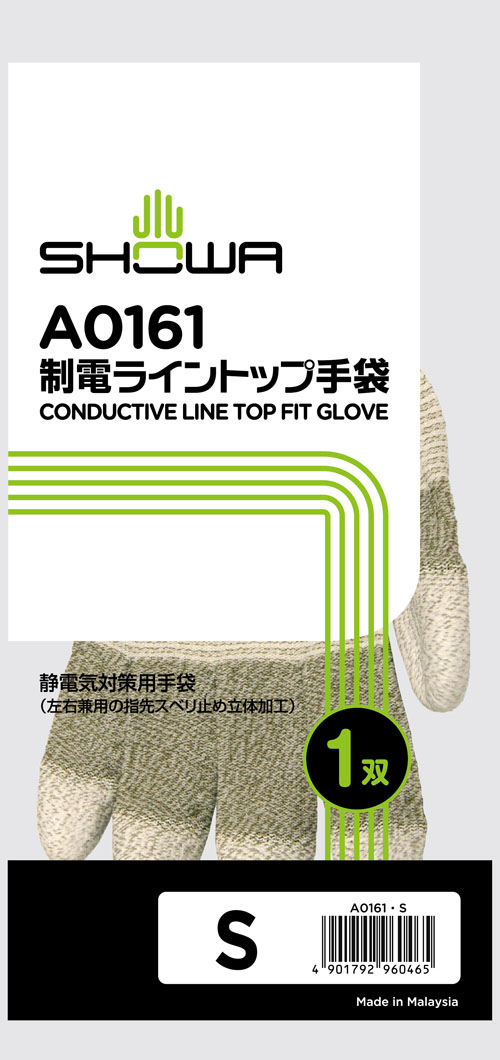 SHOWA

A0161
制電ライントップ手袋
CONDUCTIVE LINE TOP FIT GLOVE

静電気対策用手袋
（左右兼用の指先スベリ止め立体加工）

1双

S

A0161・S

4 901792 960465

Made in Malaysia